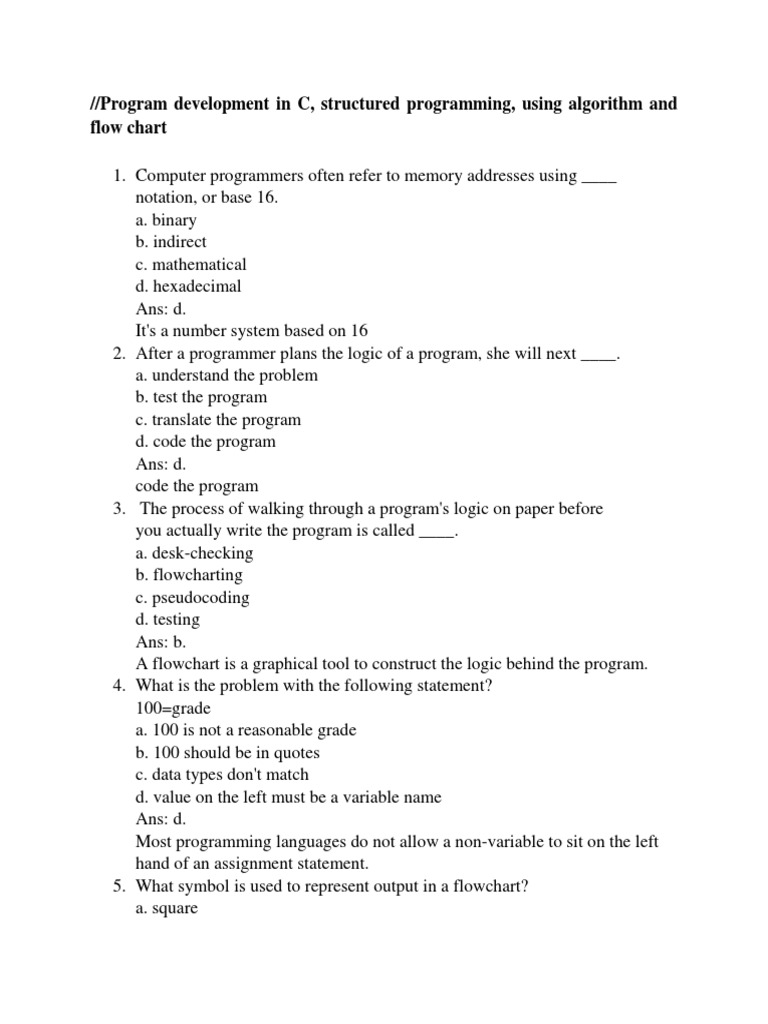 //Program development in C, structured programming, using algorithm and flow chart

1. Computer programmers often refer to memory addresses using ____ notation, or base 16.
a. binary
b. indirect
c. mathematical
d. hexadecimal
Ans: d.
It's a number system based on 16
2. After a programmer plans the logic of a program, she will next ____.
a. understand the problem
b. test the program
c. translate the program
d. code the program
Ans: d.
code the program
3. The process of walking through a program's logic on paper before you actually write the program is called ____.
a. desk-checking
b. flowcharting
c. pseudocoding
d. testing
Ans: b.
A flowchart is a graphical tool to construct the logic behind the program.
4. What is the problem with the following statement?
100=grade
a. 100 is not a reasonable grade
b. 100 should be in quotes
c. data types don't match
d. value on the left must be a variable name
Ans: d.
Most programming languages do not allow a non-variable to sit on the left hand of an assignment statement.
5. What symbol is used to represent output in a flowchart?
a. square